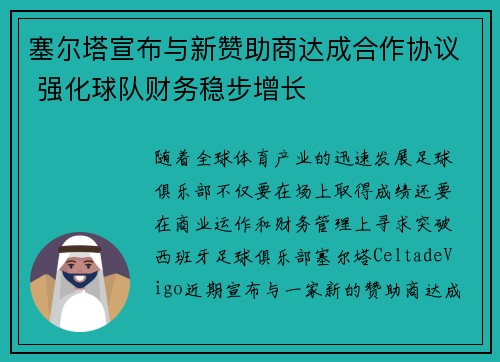 塞尔塔宣布与新赞助商达成合作协议 强化球队财务稳步增长

随着全球体育产业的迅速发展足球俱乐部不仅要在场上取得成绩还要在商业运作和财务管理上寻求突破西班牙足球俱乐部塞尔塔CeltadeVigo近期宣布与一家新的赞助商达成